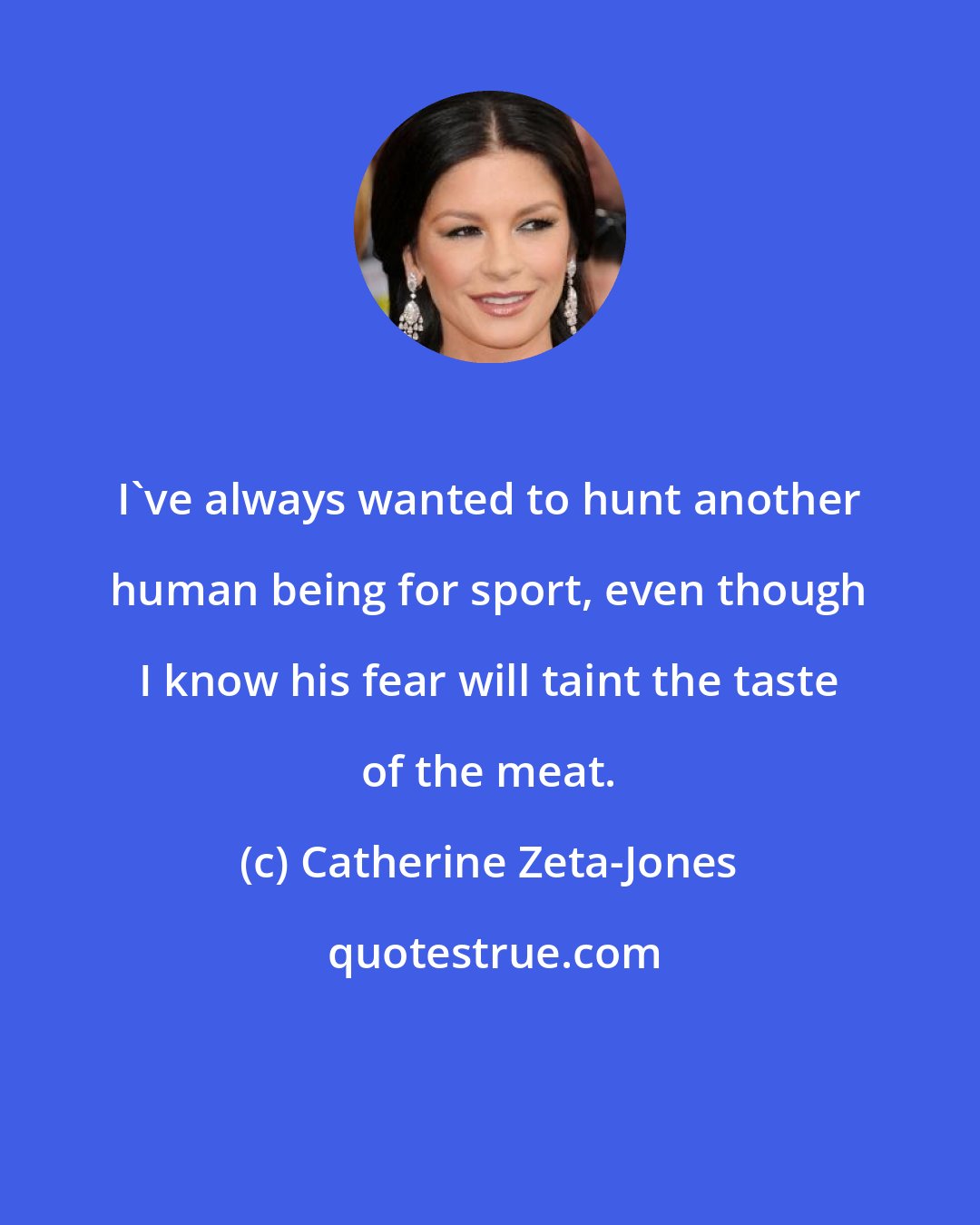 I`ve always wanted to hunt another human being for sport, even though I know his fear will taint the taste of the meat.

(c) Catherine Zeta-Jones

quotestrue.com